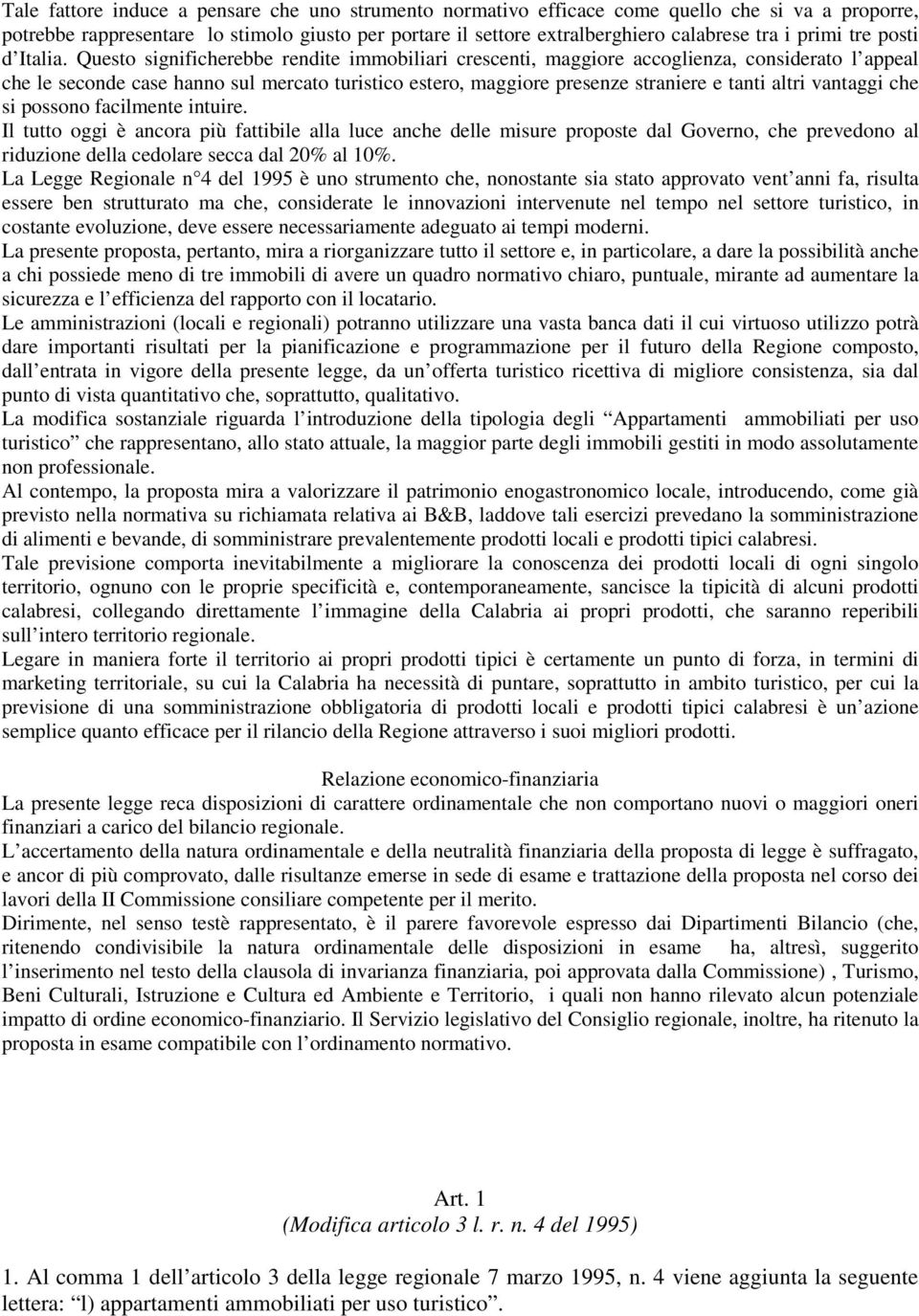 Tale fattore induce a pensare che uno strumento normativo efficace come quello che si va a proporre, potrebbe rappresentare lo stimolo giusto per portare il settore extralberghiero calabrese tra i primi tre posti d Italia. Questo significherebbe rendite immobiliari crescenti, maggiore accoglienza, considerato l appeal che le seconde case hanno sul mercato turistico estero, maggiore presenze straniere e tanti altri vantaggi che si possono facilmente intuire.
Il tutto oggi è ancora più fattibile alla luce anche delle misure proposte dal Governo, che prevedono al riduzione della cedolare secca dal 20% al 10%.
La Legge Regionale n 4 del 1995 è uno strumento che, nonostante sia stato approvato vent anni fa, risulta essere ben strutturato ma che, considerate le innovazioni intervenute nel tempo nel settore turistico, in costante evoluzione, deve essere necessariamente adeguato ai tempi moderni.
La presente proposta, pertanto, mira a riorganizzare tutto il settore e, in particolare, a dare la possibilità anche a chi possiede meno di tre immobili di avere un quadro normativo chiaro, puntuale, mirante ad aumentare la sicurezza e l efficienza del rapporto con il locatario.
Le amministrazioni (locali e regionali) potranno utilizzare una vasta banca dati il cui virtuoso utilizzo potrà dare importanti risultati per la pianificazione e programmazione per il futuro della Regione composto, dall entrata in vigore della presente legge, da un offerta turistico ricettiva di migliore consistenza, sia dal punto di vista quantitativo che, soprattutto, qualitativo.
La modifica sostanziale riguarda l introduzione della tipologia degli Appartamenti ammobiliati per uso turistico che rappresentano, allo stato attuale, la maggior parte degli immobili gestiti in modo assolutamente non professionale.
Al contempo, la proposta mira a valorizzare il patrimonio enogastronomico locale, introducendo, come già previsto nella normativa su richiamata relativa ai B&B, laddove tali esercizi prevedano la somministrazione di alimenti e bevande, di somministrare prevalentemente prodotti locali e prodotti tipici calabresi.
Tale previsione comporta inevitabilmente a migliorare la conoscenza dei prodotti locali di ogni singolo territorio, ognuno con le proprie specificità e, contemporaneamente, sancisce la tipicità di alcuni prodotti calabresi, collegando direttamente l immagine della Calabria ai propri prodotti, che saranno reperibili sull intero territorio regionale.
Legare in maniera forte il territorio ai propri prodotti tipici è certamente un punto di forza, in termini di marketing territoriale, su cui la Calabria ha necessità di puntare, soprattutto in ambito turistico, per cui la previsione di una somministrazione obbligatoria di prodotti locali e prodotti tipici calabresi è un azione semplice quanto efficace per il rilancio della Regione attraverso i suoi migliori prodotti.

Relazione economico-finanziaria
La presente legge reca disposizioni di carattere ordinamentale che non comportano nuovi o maggiori oneri finanziari a carico del bilancio regionale.
L accertamento della natura ordinamentale e della neutralità finanziaria della proposta di legge è suffragato, e ancor di più comprovato, dalle risultanze emerse in sede di esame e trattazione della proposta nel corso dei lavori della II Commissione consiliare competente per il merito.
Dirimente, nel senso testè rappresentato, è il parere favorevole espresso dai Dipartimenti Bilancio (che, ritenendo condivisibile la natura ordinamentale delle disposizioni in esame ha, altresì, suggerito l inserimento nel testo della clausola di invarianza finanziaria, poi approvata dalla Commissione) , Turismo, Beni Culturali, Istruzione e Cultura ed Ambiente e Territorio, i quali non hanno rilevato alcun potenziale impatto di ordine economico-finanziario. Il Servizio legislativo del Consiglio regionale, inoltre, ha ritenuto la proposta in esame compatibile con l ordinamento normativo.

Art. 1
(Modifica articolo 3 l. r. n. 4 del 1995)

1. Al comma 1 dell articolo 3 della legge regionale 7 marzo 1995, n. 4 viene aggiunta la seguente lettera: l) appartamenti ammobiliati per uso turistico .